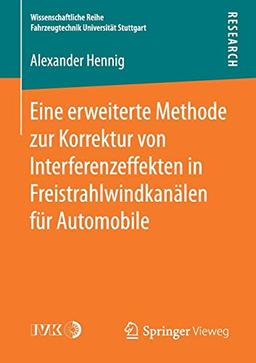 Wissenschaftliche Reihe
Fahrzeugtechnik Universität Stuttgart

RESEARCH

Alexander Hennig

Eine erweiterte Methode zur Korrektur von Interferenzeffekten in Freistrahlwindkanälen für Automobile

IVK

Springer Vieweg